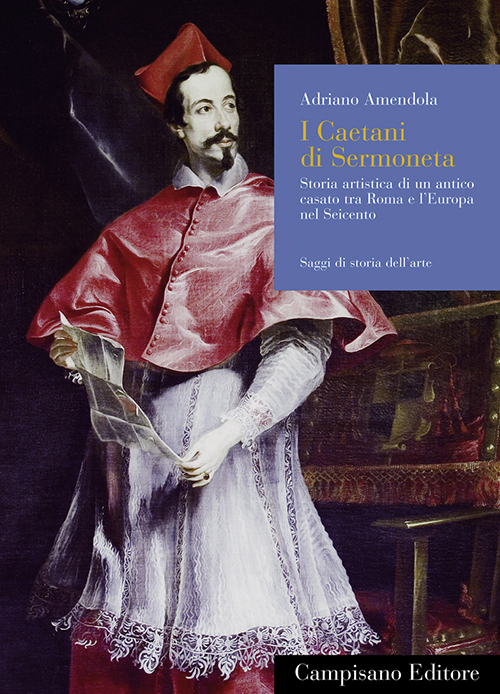 Adriano Amendola

I Caetani di Sermoneta

Storia artistica di un antico casato tra Roma e l'Europa nel Seicento

Saggi di storia dell'arte

Campisano Editore